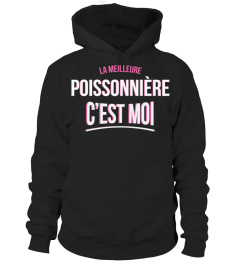 LA MEILLEURE
POISSONNIÈRE
C'EST MOI